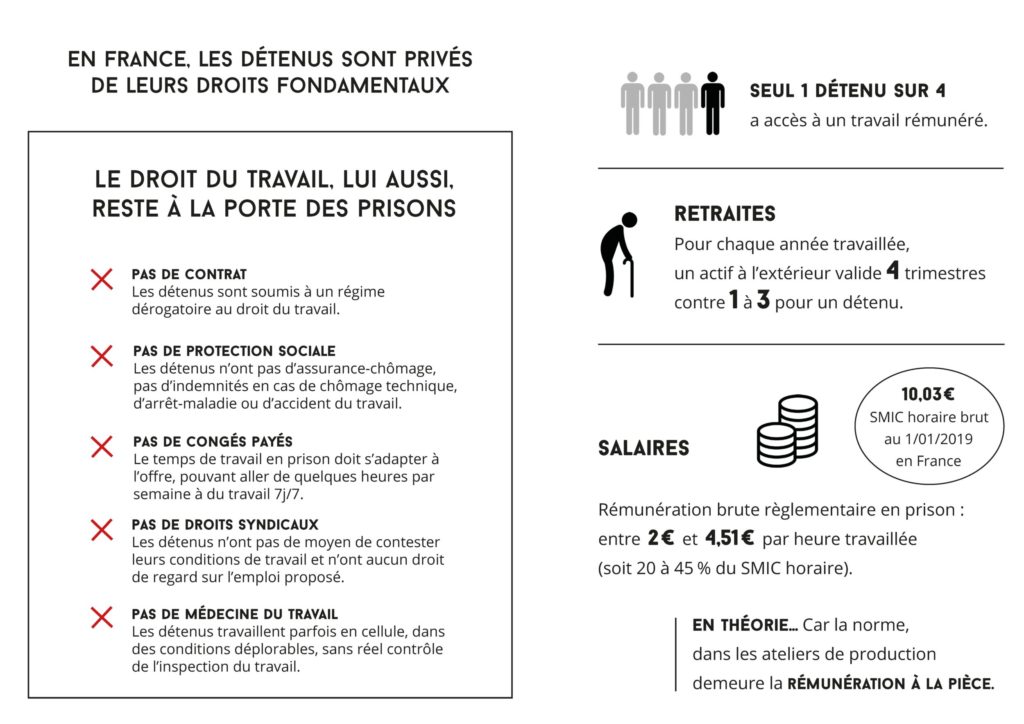 EN FRANCE, LES DÉTENUS SONT PRIVÉS DE LEURS DROITS FONDAMENTAUX

LE DROIT DU TRAVAIL, LUI AUSSI, RESTE À LA PORTE DES PRISONS

PAS DE CONTRAT
Les détenus sont soumis à un régime dérogatoire au droit du travail.

PAS DE PROTECTION SOCIALE
Les détenus n'ont pas d'assurance-chômage, pas d'indemnités en cas de chômage technique, d'arrêt-maladie ou d'accident du travail.

PAS DE CONGÉS PAYÉS
Le temps de travail en prison doit s'adapter à l'offre, pouvant aller de quelques heures par semaine à du travail 7j/7.

PAS DE DROITS SYNDICAUX
Les détenus n'ont pas de moyen de contester leurs conditions de travail et n'ont aucun droit de regard sur l'emploi proposé.

PAS DE MÉDECINE DU TRAVAIL
Les détenus travaillent parfois en cellule, dans des conditions déplorables, sans réel contrôle de l'inspection du travail.

SEUL 1 DÉTENU SUR 4
a accès à un travail rémunéré.

RETRAITES
Pour chaque année travaillée, un actif à l'extérieur valide 4 trimestres contre 1 à 3 pour un détenu.

SALAIRES

10,03€
SMIC horaire brut au 1/01/2019 en France

Rémunération brute règlementaire en prison : entre 2€ et 4,51€ par heure travaillée (soit 20 à 45 % du SMIC horaire).

EN THÉORIE… Car la norme, dans les ateliers de production demeure la RÉMUNÉRATION À LA PIÈCE.